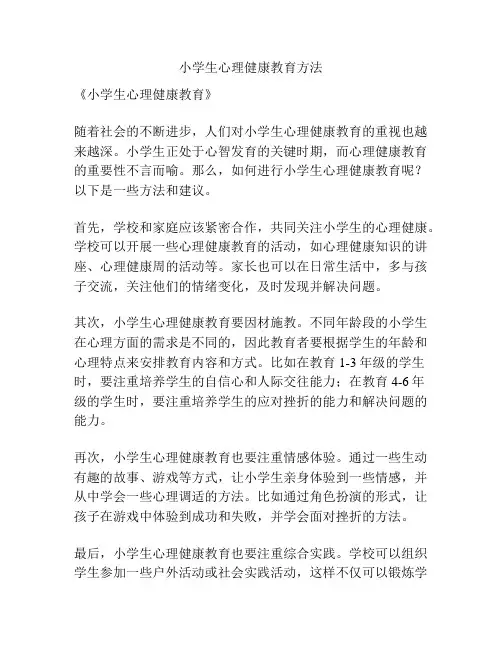 小学生心理健康教育方法

《小学生心理健康教育》

随着社会的不断进步，人们对小学生心理健康教育的重视也越来越深。小学生正处于心智发育的关键时期，而心理健康教育的重要性不言而喻。那么，如何进行小学生心理健康教育呢？以下是一些方法和建议。

首先，学校和家庭应该紧密合作，共同关注小学生的心理健康。学校可以开展一些心理健康教育的活动，如心理健康知识的讲座、心理健康周的活动等。家长也可以在日常生活中，多与孩子交流，关注他们的情绪变化，及时发现并解决问题。

其次，小学生心理健康教育要因材施教。不同年龄段的小学生在心理方面的需求是不同的，因此教育者要根据学生的年龄和心理特点来安排教育内容和方式。比如在教育 1-3 年级的学生时，要注重培养学生的自信心和人际交往能力；在教育 4-6 年级的学生时，要注重培养学生的应对挫折的能力和解决问题的能力。

再次，小学生心理健康教育也要注重情感体验。通过一些生动有趣的故事、游戏等方式，让小学生亲身体验到一些情感，并从中学会一些心理调适的方法。比如通过角色扮演的形式，让孩子在游戏中体验到成功和失败，并学会面对挫折的方法。

最后，小学生心理健康教育也要注重综合实践。学校可以组织学生参加一些户外活动或社会实践活动，这样不仅可以锻炼学